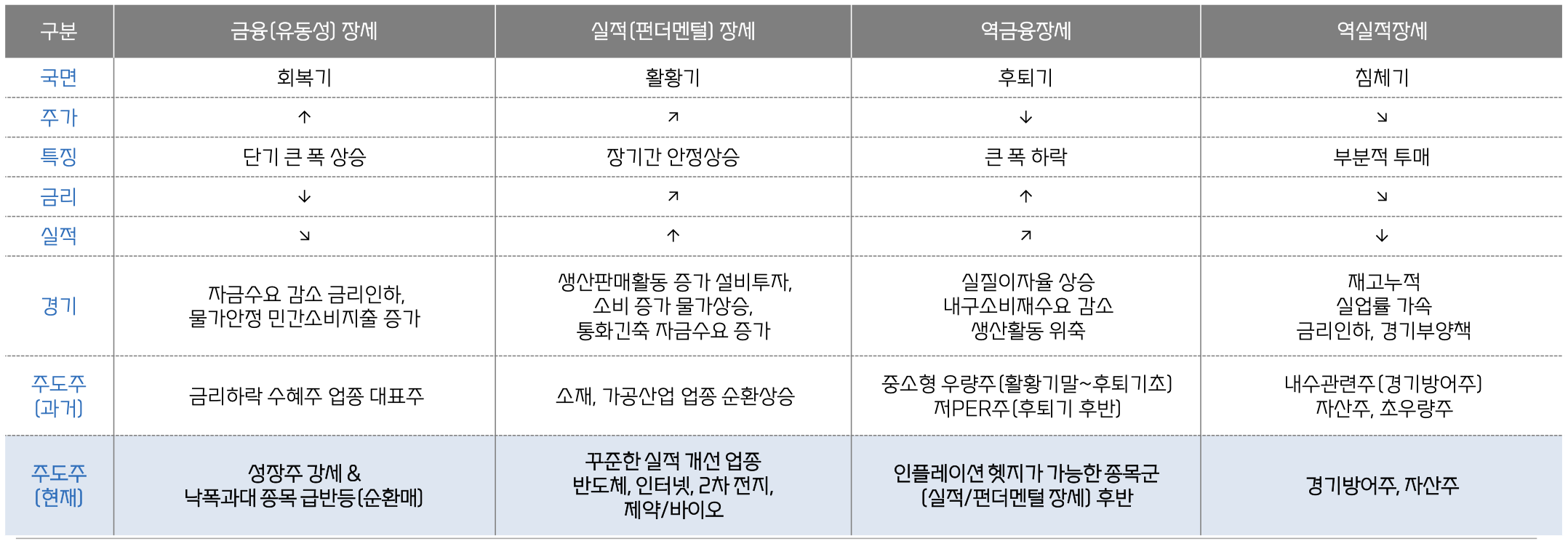 | 구분 | 금융(유동성) 장세 | 실적(펀더멘털) 장세 | 역금융장세 | 역실적장세 |
|---|---|---|---|---|
| 국면 | 회복기 | 활황기 | 후퇴기 | 침체기 |
| 주가 | ↑ | ↗ | ↓ | ↘ |
| 특징 | 단기 큰 폭 상승 | 장기간 안정상승 | 큰 폭 하락 | 부분적 투매 |
| 금리 | ↓ | ↗ | ↑ | ↘ |
| 실적 | ↘ | ↑ | ↗ | ↓ |
| 경기 | 자금수요 감소 금리인하, 물가안정 민간소비지출 증가 | 생산판매활동 증가 설비투자, 소비 증가 물가상승, 통화긴축 자금수요 증가 | 실질이자율 상승 내구소비재수요 감소 생산활동 위축 | 재고누적 실업률 가속 금리인하, 경기부양책 |
| 주도주 (과거) | 금리하락 수혜주 업종 대표주 | 소재, 가공산업 업종 순환상승 | 중소형 우량주(활황기말~후퇴기초) 저PER주(후퇴기 후반) | 내수관련주(경기방어주) 자산주, 초우량주 |
| 주도주 (현재) | 성장주 강세 & 낙폭과대 종목 급반등(순환매) | 꾸준한 실적 개선 업종 반도체, 인터넷, 2차 전지, 제약/바이오 | 인플레이션 헷지가 가능한 종목군 (실적/펀더멘털 장세) 후반 | 경기방어주, 자산주 |